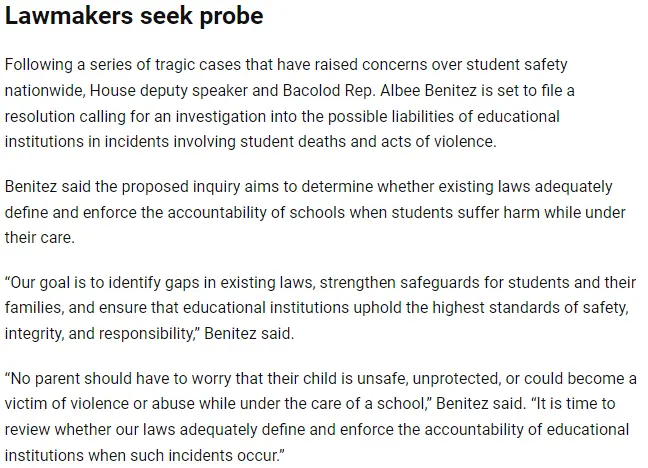 Lawmakers seek probe

Following a series of tragic cases that have raised concerns over student safety nationwide, House deputy speaker and Bacolod Rep. Albee Benitez is set to file a resolution calling for an investigation into the possible liabilities of educational institutions in incidents involving student deaths and acts of violence.

Benitez said the proposed inquiry aims to determine whether existing laws adequately define and enforce the accountability of schools when students suffer harm while under their care.

“Our goal is to identify gaps in existing laws, strengthen safeguards for students and their families, and ensure that educational institutions uphold the highest standards of safety, integrity, and responsibility,” Benitez said.

“No parent should have to worry that their child is unsafe, unprotected, or could become a victim of violence or abuse while under the care of a school,” Benitez said. “It is time to review whether our laws adequately define and enforce the accountability of educational institutions when such incidents occur.”